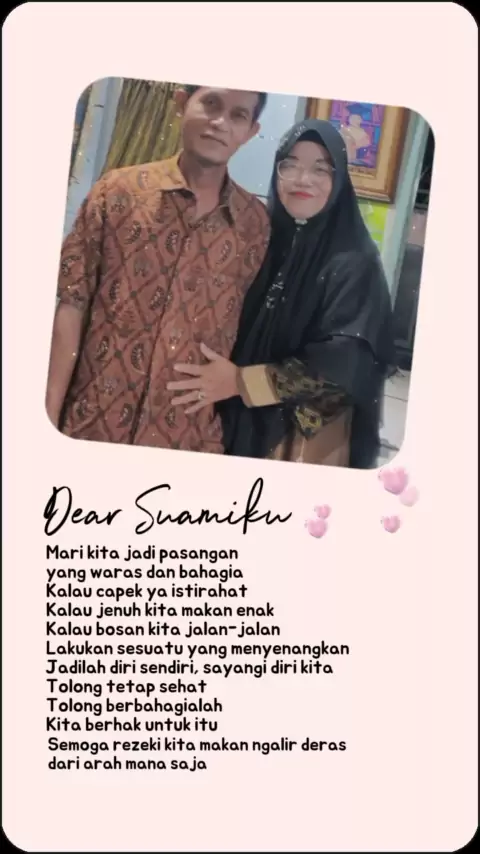 Dear Suamiku

Mari kita jadi pasangan
yang waras dan bahagia
Kalau capek ya istirahat
Kalau jenuh kita makan enak
Kalau bosan kita jalan-jalan
Lakukan sesuatu yang menyenangkan
Jadilah diri sendiri, sayangi diri kita
Tolong tetap sehat
Tolong berbahagialah
Kita berhak untuk itu
Semoga rezeki kita makan ngalir deras
dari arah mana saja